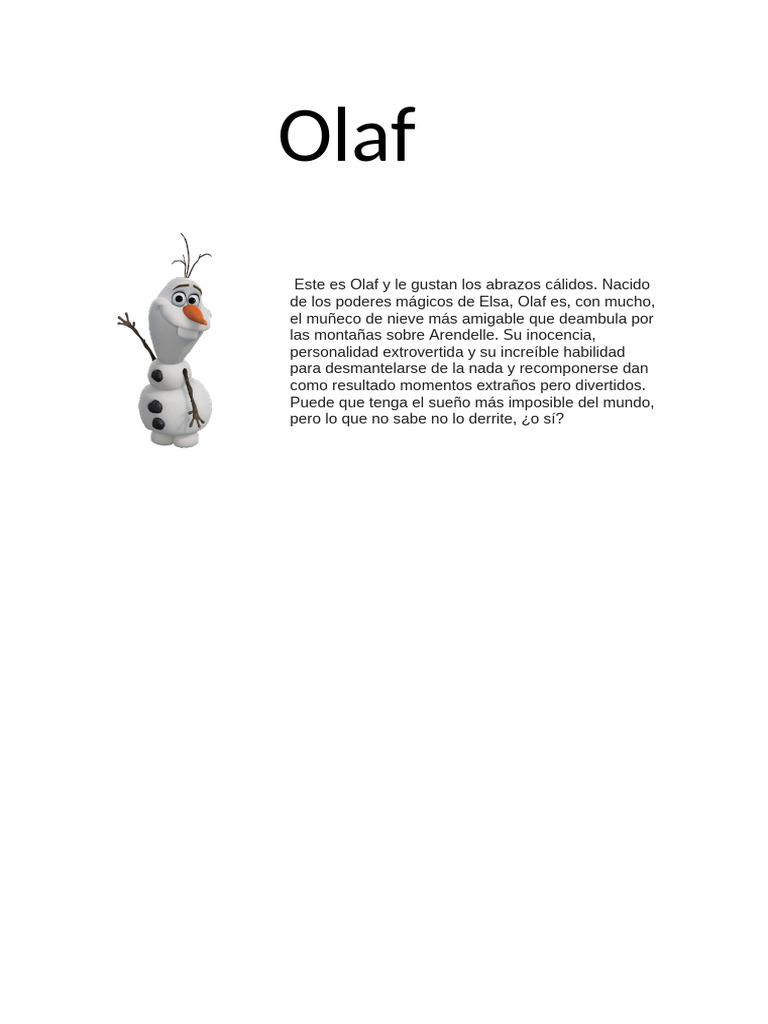 Olaf

Este es Olaf y le gustan los abrazos cálidos. Nacido de los poderes mágicos de Elsa, Olaf es, con mucho, el muñeco de nieve más amigable que deambula por las montañas sobre Arendelle. Su inocencia, personalidad extrovertida y su increíble habilidad para desmantelarse de la nada y recomponerse dan como resultado momentos extraños pero divertidos. Puede que tenga el sueño más imposible del mundo, pero lo que no sabe no lo derrite, ¿o sí?